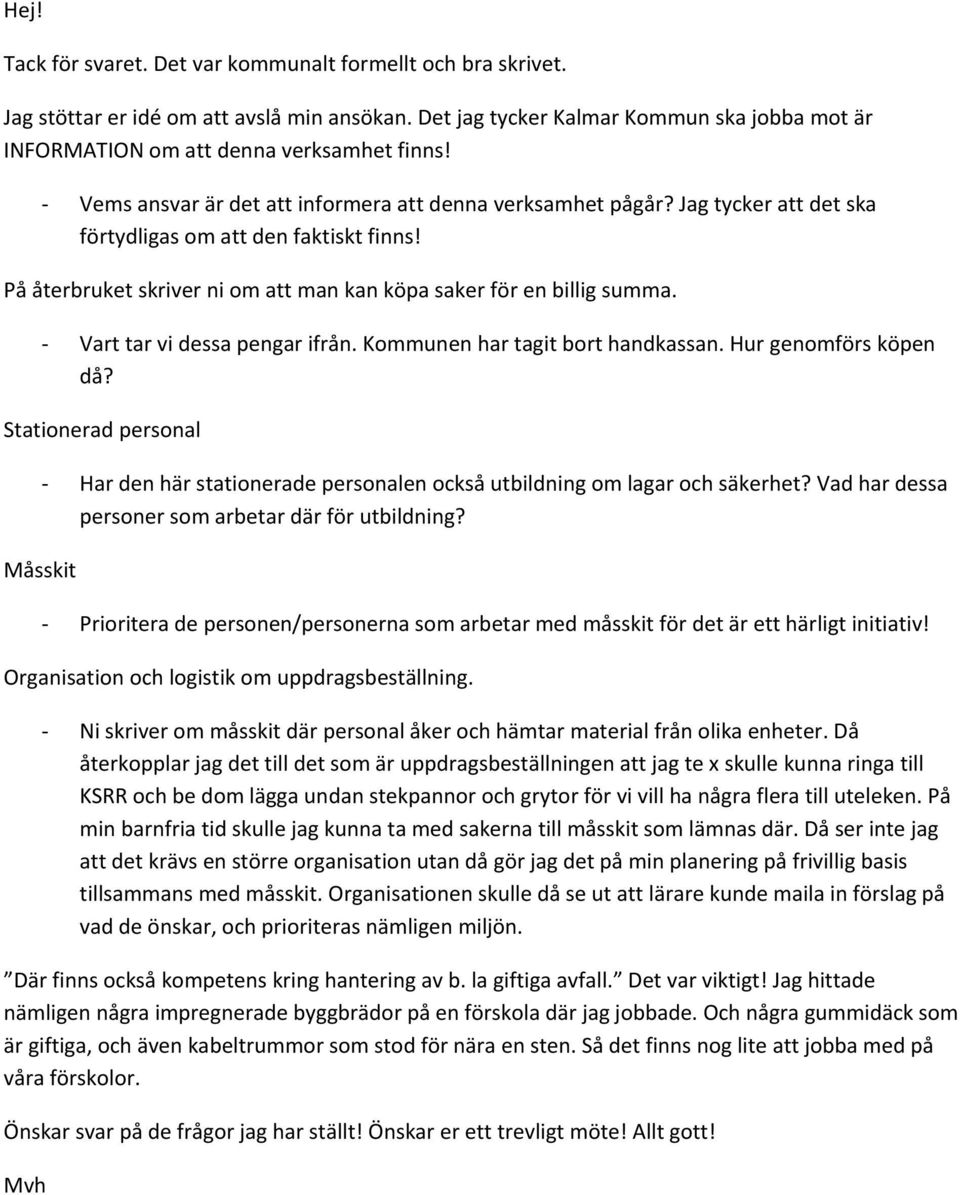 Hej!

Tack för svaret. Det var kommunalt formellt och bra skrivet.

Jag stöttar er idé om att avslå min ansökan. Det jag tycker Kalmar Kommun ska jobba mot är INFORMATION om att denna verksamhet finns!

- Vems ansvar är det att informera att denna verksamhet pågår? Jag tycker att det ska förtydligas om att den faktiskt finns!

På återbruket skriver ni om att man kan köpa saker för en billig summa.

- Vart tar vi dessa pengar ifrån. Kommunen har tagit bort handkassan. Hur genomförs köpen då?

Stationerad personal

- Har den här stationerade personalen också utbildning om lagar och säkerhet? Vad har dessa personer som arbetar där för utbildning?

Måsskit

- Prioritera de personen/personerna som arbetar med måsskit för det är ett härligt initiativ!

Organisation och logistik om uppdragsbeställning.

- Ni skriver om måsskit där personal åker och hämtar material från olika enheter. Då återkopplar jag det till det som är uppdragsbeställningen att jag te x skulle kunna ringa till KSRR och be dom lägga undan stekpannor och grytor för vi vill ha några flera till uteleken. På min barnfria tid skulle jag kunna ta med sakerna till måsskit som lämnas där. Då ser inte jag att det krävs en större organisation utan då gör jag det på min planering på frivillig basis tillsammans med måsskit. Organisationen skulle då se ut att lärare kunde maila in förslag på vad de önskar, och prioriteras nämligen miljön.

”Där finns också kompetens kring hantering av b. la giftiga avfall.” Det var viktigt! Jag hittade nämligen några impregnerade byggbrädor på en förskola där jag jobbade. Och några gummidäck som är giftiga, och även kabeltrummor som stod för nära en sten. Så det finns nog lite att jobba med på våra förskolor.

Önskar svar på de frågor jag har ställt! Önskar er ett trevligt möte! Allt gott!

Mvh